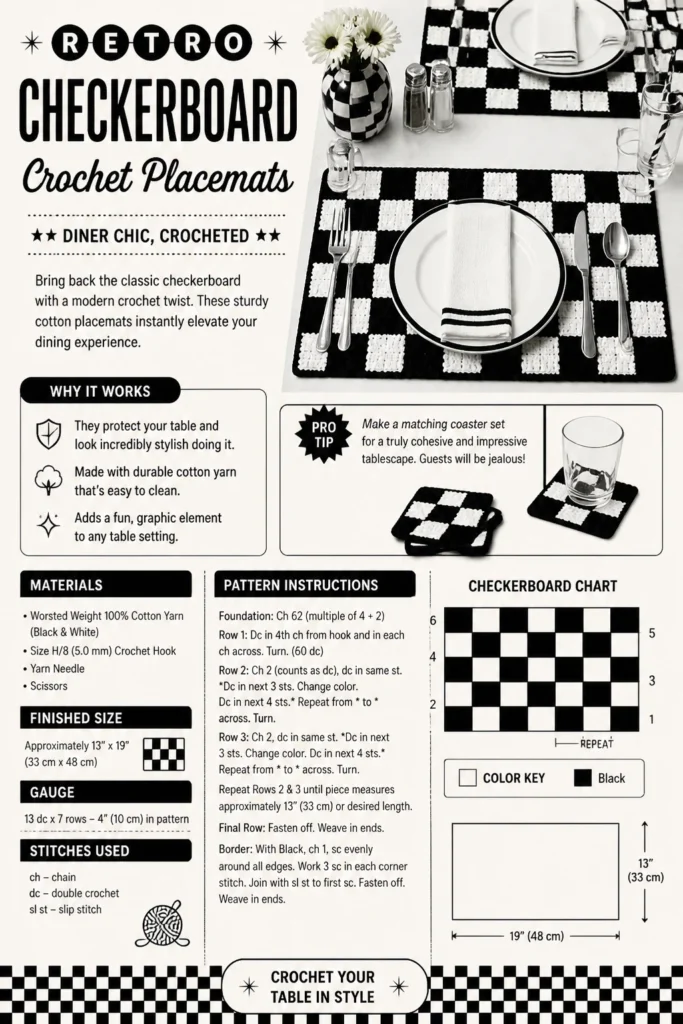 RETRO

CHECKERBOARD

Crochet Placemats

★★ DINER CHIC, CROCHETED ★★

Bring back the classic checkerboard with a modern crochet twist. These sturdy cotton placemats instantly elevate your dining experience.

WHY IT WORKS

They protect your table and look incredibly stylish doing it.

Made with durable cotton yarn that's easy to clean.

Adds a fun, graphic element to any table setting.

PRO TIP

Make a matching coaster set for a truly cohesive and impressive tablescape. Guests will be jealous!

MATERIALS

• Worsted Weight 100% Cotton Yarn (Black & White)
• Size H/8 (5.0 mm) Crochet Hook
• Yarn Needle
• Scissors

FINISHED SIZE

Approximately 13" x 19" (33 cm x 48 cm)

GAUGE

13 dc x 7 rows – 4" (10 cm) in pattern

STITCHES USED

ch – chain
dc – double crochet
sl st – slip stitch

PATTERN INSTRUCTIONS

Foundation: Ch 62 (multiple of 4 + 2)

Row 1: Dc in 4th ch from hook and in each ch across. Turn. (60 dc)

Row 2: Ch 2 (counts as dc), dc in same st. *Dc in next 3 sts. Change color. Dc in next 4 sts.* Repeat from * to * across. Turn.

Row 3: Ch 2, dc in same st. *Dc in next 3 sts. Change color. Dc in next 4 sts.* Repeat from * to * across. Turn.

Repeat Rows 2 & 3 until piece measures approximately 13" (33 cm) or desired length.

Final Row: Fasten off. Weave in ends.

Border: With Black, ch 1, sc evenly around all edges. Work 3 sc in each corner stitch. Join with sl st to first sc. Fasten off. Weave in ends.

CHECKERBOARD CHART

6
4
2
5
3
1

REPEAT

COLOR KEY Black

13" (33 cm)

19" (48 cm)

CROCHET YOUR TABLE IN STYLE